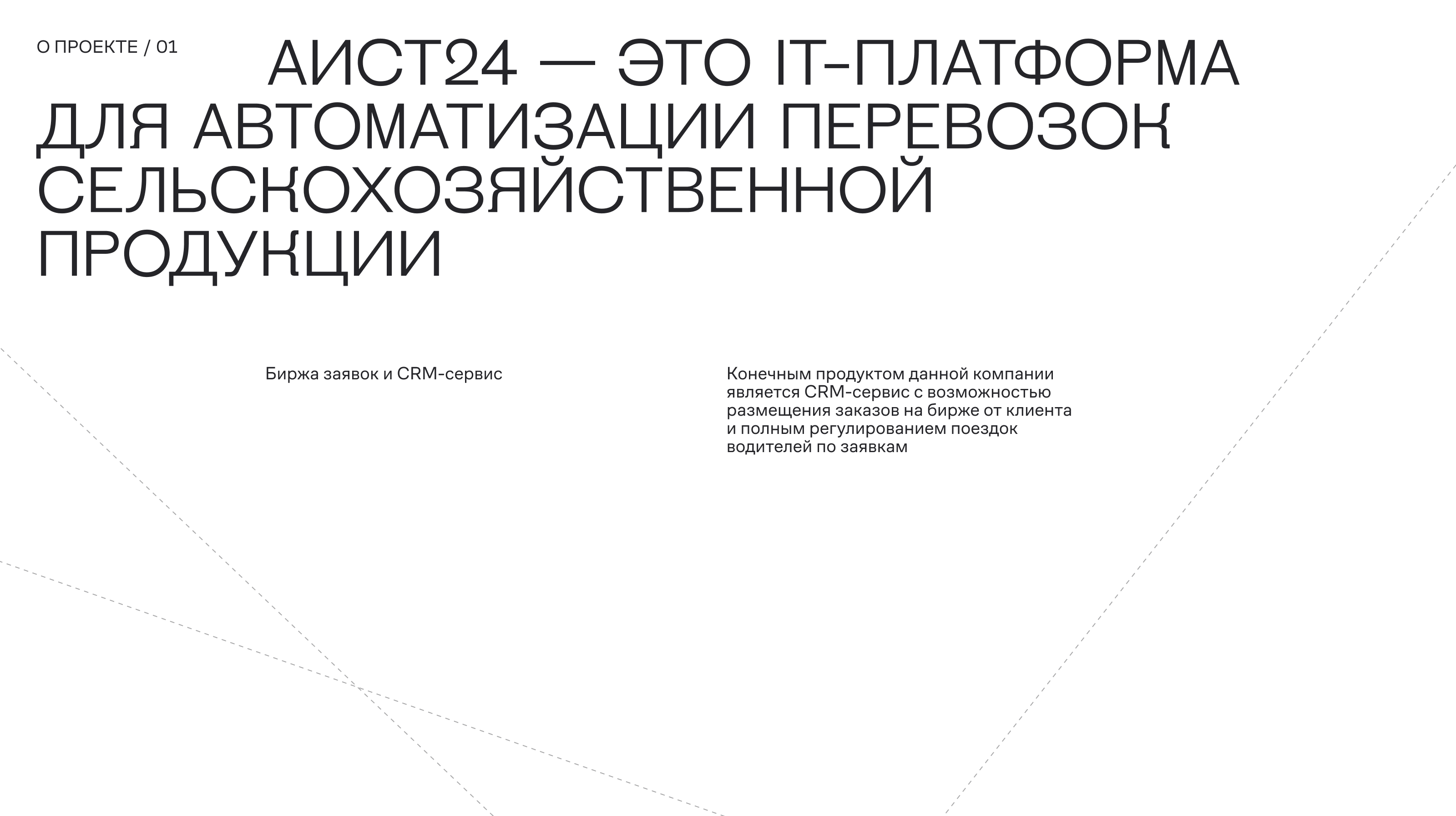 О ПРОЕКТЕ / 01

АИСТ24 — ЭТО IT-ПЛАТФОРМА ДЛЯ АВТОМАТИЗАЦИИ ПЕРЕВОЗОК СЕЛЬСКОХОЗЯЙСТВЕННОЙ ПРОДУКЦИИ

Биржа заявок и CRM-сервис

Конечным продуктом данной компании является CRM-сервис с возможностью размещения заказов на бирже от клиента и полным регулированием поездок водителей по заявкам